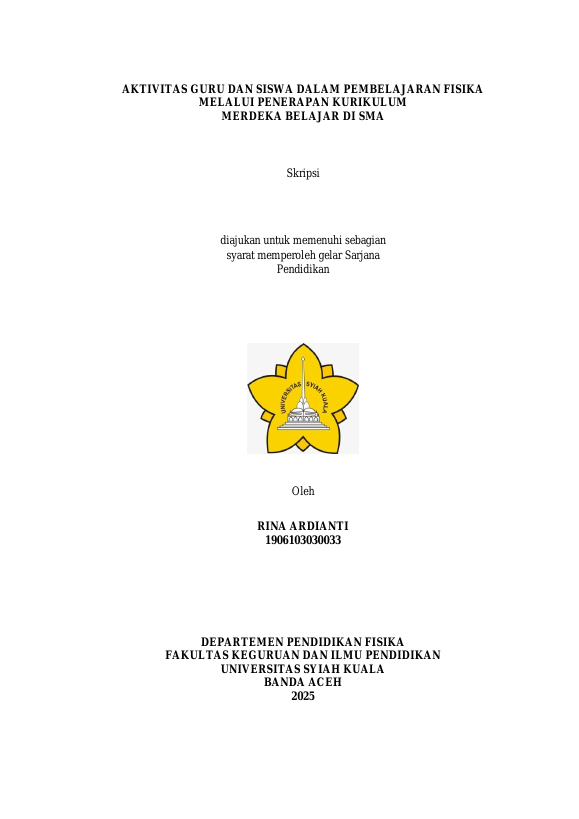 AKTIVITAS GURU DAN SISWA DALAM PEMBELAJARAN FISIKA
MELALUI PENERAPAN KURIKULUM
MERDEKA BELAJAR DI SMA

Skripsi

diajukan untuk memenuhi sebagian
syarat memperoleh gelar Sarjana
Pendidikan

UNIVERSITAS SYIAH KUALA

Oleh

RINA ARDIANTI
1906103030033

DEPARTEMEN PENDIDIKAN FISIKA
FAKULTAS KEGURUAN DAN ILMU PENDIDIKAN
UNIVERSITAS SYIAH KUALA
BANDA ACEH
2025